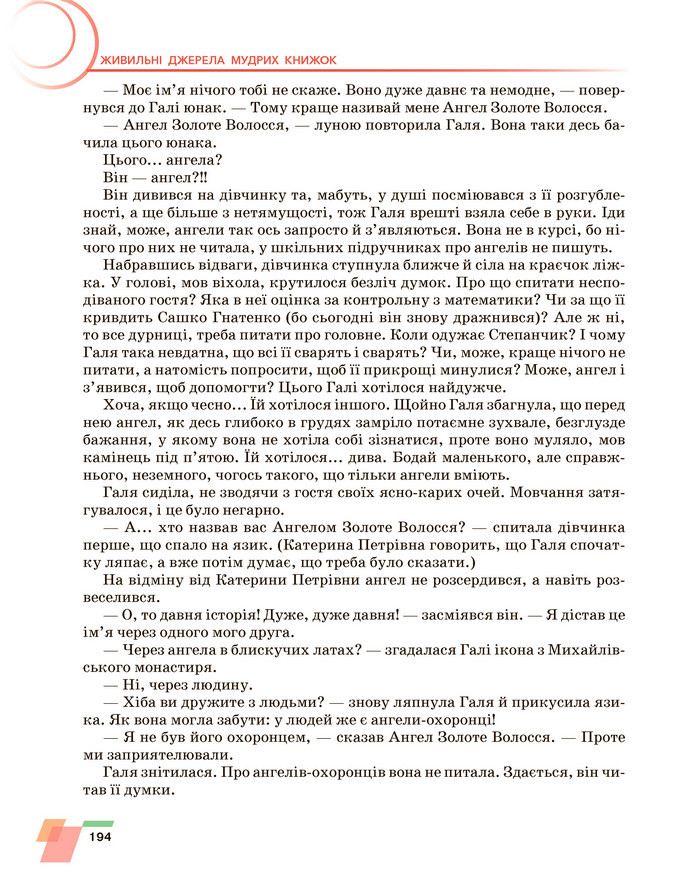 ЖИВИЛЬНІ ДЖЕРЕЛА МУДРИХ КНИЖОК

— Моє ім'я нічого тобі не скаже. Воно дуже давнє та немодне, — повернувся до Галі юнак. — Тому краще називай мене Ангел Золоте Волосся.

— Ангел Золоте Волосся, — луною повторила Галя. Вона таки десь бачила цього юнака.

Цього… ангела?

Він — ангел?!!

Він дивився на дівчинку та, мабуть, у душі посміювався з її розгубленості, а ще більше з нетямущості, тож Галя врешті взяла себе в руки. Іди знай, може, ангели так ось запросто й з'являються. Вона не в курсі, бо нічого про них не читала, у шкільних підручниках про ангелів не пишуть.

Набравшись відваги, дівчинка ступнула ближче й сіла на краєчок ліжка. У голові, мов віхола, крутилося безліч думок. Про що спитати несподіваного гостя? Яка в неї оцінка за контрольну з математики? Чи за що її кривдить Сашко Гнатенко (бо сьогодні він знову дражнився)? Але ж ні, то все дурниці, треба питати про головне. Коли одужає Степанчик? І чому Галя така невдатна, що всі її сварять і сварять? Чи, може, краще нічого не питати, а натомість попросити, щоб її прикрощі минулися? Може, ангел і з'явився, щоб допомогти? Цього Галі хотілося найдужче.

Хоча, якщо чесно… Їй хотілося іншого. Щойно Галя збагнула, що перед нею ангел, як десь глибоко в грудях замріло потаємне зухвале, безглузде бажання, у якому вона не хотіла собі зізнатися, проте воно муляло, мов камінець під п'ятою. Їй хотілося… дива. Бодай маленького, але справжнього, неземного, чогось такого, що тільки ангели вміють.

Галя сиділа, не зводячи з гостя своїх ясно-карих очей. Мовчання затягувалося, і це було негарно.

— А… хто назвав вас Ангелом Золоте Волосся? — спитала дівчинка перше, що спало на язик. (Катерина Петрівна говорить, що Галя спочатку ляпає, а вже потім думає, що треба було сказати.)

На відміну від Катерини Петрівни ангел не розсердився, а навіть розвеселився.

— О, то давня історія! Дуже, дуже давня! — засміявся він. — Я дістав це ім'я через одного мого друга.

— Через ангела в блискучих латах? — згадалася Галі ікона з Михайлівського монастиря.

— Ні, через людину.

— Хіба ви дружите з людьми? — знову ляпнула Галя й прикусила язика. Як вона могла забути: у людей же є ангели-охоронці!

— Я не був його охоронцем, — сказав Ангел Золоте Волосся. — Проте ми заприятелювали.

Галя знітилася. Про ангелів-охоронців вона не питала. Здається, він читав її думки.

194